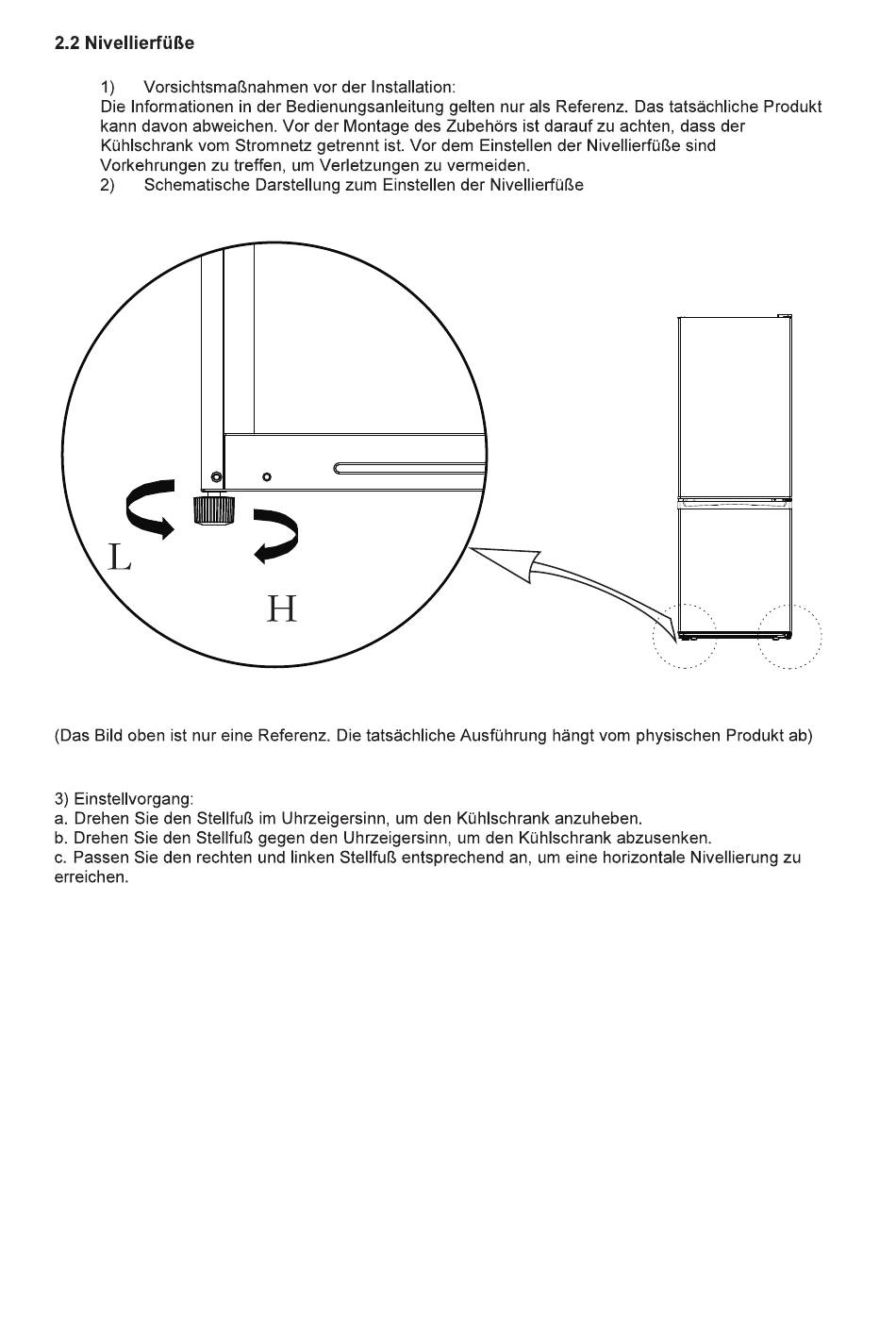 2.2 Nivellierfüße

1) Vorsichtsmaßnahmen vor der Installation:
Die Informationen in der Bedienungsanleitung gelten nur als Referenz. Das tatsächliche Produkt kann davon abweichen. Vor der Montage des Zubehörs ist darauf zu achten, dass der Kühlschrank vom Stromnetz getrennt ist. Vor dem Einstellen der Nivellierfüße sind Vorkehrungen zu treffen, um Verletzungen zu vermeiden.
2) Schematische Darstellung zum Einstellen der Nivellierfüße

L

H

(Das Bild oben ist nur eine Referenz. Die tatsächliche Ausführung hängt vom physischen Produkt ab)

3) Einstellvorgang:
a. Drehen Sie den Stellfuß im Uhrzeigersinn, um den Kühlschrank anzuheben.
b. Drehen Sie den Stellfuß gegen den Uhrzeigersinn, um den Kühlschrank abzusenken.
c. Passen Sie den rechten und linken Stellfuß entsprechend an, um eine horizontale Nivellierung zu erreichen.